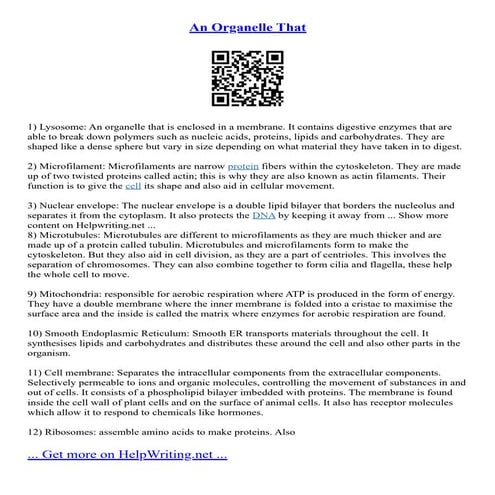 An Organelle That

1) Lysosome: An organelle that is enclosed in a membrane. It contains digestive enzymes that are able to break down polymers such as nucleic acids, proteins, lipids and carbohydrates. They are shaped like a dense sphere but vary in size depending on what material they have taken in to digest.

2) Microfilament: Microfilaments are narrow protein fibers within the cytoskeleton. They are made up of two twisted proteins called actin; this is why they are also known as actin filaments. Their function is to give the cell its shape and also aid in cellular movement.

3) Nuclear envelope: The nuclear envelope is a double lipid bilayer that borders the nucleolus and separates it from the cytoplasm. It also protects the DNA by keeping it away from ... Show more content on Helpwriting.net ...
8) Microtubules: Microtubules are different to microfilaments as they are much thicker and are made up of a protein called tubulin. Microtubules and microfilaments form to make the cytoskeleton. But they also aid in cell division, as they are a part of centrioles. This involves the separation of chromosomes. They can also combine together to form cilia and flagella, these help the whole cell to move.

9) Mitochondria: responsible for aerobic respiration where ATP is produced in the form of energy. They have a double membrane where the inner membrane is folded into a cristae to maximise the surface area and the inside is called the matrix where enzymes for aerobic respiration are found.

10) Smooth Endoplasmic Reticulum: Smooth ER transports materials throughout the cell. It synthesises lipids and carbohydrates and distributes these around the cell and also other parts in the organism.

11) Cell membrane: Separates the intracellular components from the extracellular components. Selectively permeable to ions and organic molecules, controlling the movement of substances in and out of cells. It consists of a phospholipid bilayer imbedded with proteins. The membrane is found inside the cell wall of plant cells and on the surface of animal cells. It also has receptor molecules which allow it to respond to chemicals like hormones.

12) Ribosomes: assemble amino acids to make proteins. Also

... Get more on HelpWriting.net ...